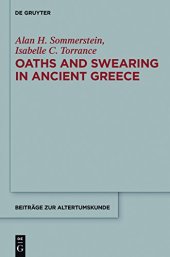 DE GRUYTER

Alan H. Sommerstein,
Isabelle C. Torrance

OATHS AND SWEARING IN ANCIENT GREECE

BEITRÄGE ZUR ALTERTUMSKUNDE

DE G